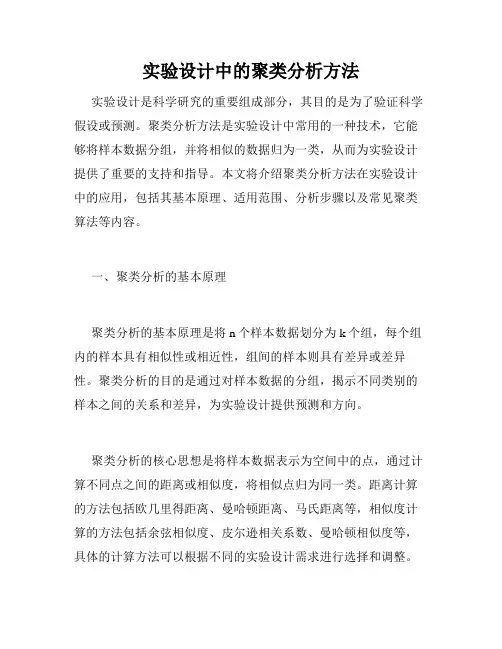 实验设计中的聚类分析方法

实验设计是科学研究的重要组成部分，其目的是为了验证科学假设或预测。聚类分析方法是实验设计中常用的一种技术，它能够将样本数据分组，并将相似的数据归为一类，从而为实验设计提供了重要的支持和指导。本文将介绍聚类分析方法在实验设计中的应用，包括其基本原理、适用范围、分析步骤以及常见聚类算法等内容。

一、聚类分析的基本原理

聚类分析的基本原理是将 n 个样本数据划分为 k 个组，每个组内的样本具有相似性或相近性，组间的样本则具有差异或差异性。聚类分析的目的是通过对样本数据的分组，揭示不同类别的样本之间的关系和差异，为实验设计提供预测和方向。

聚类分析的核心思想是将样本数据表示为空间中的点，通过计算不同点之间的距离或相似度，将相似点归为同一类。距离计算的方法包括欧几里得距离、曼哈顿距离、马氏距离等，相似度计算的方法包括余弦相似度、皮尔逊相关系数、曼哈顿相似度等，具体的计算方法可以根据不同的实验设计需求进行选择和调整。